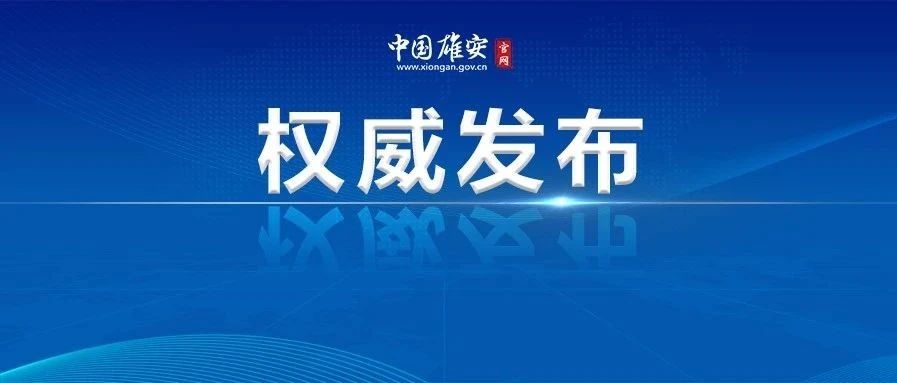 中国雄安 官网
www.xiongan.gov.cn

权威发布